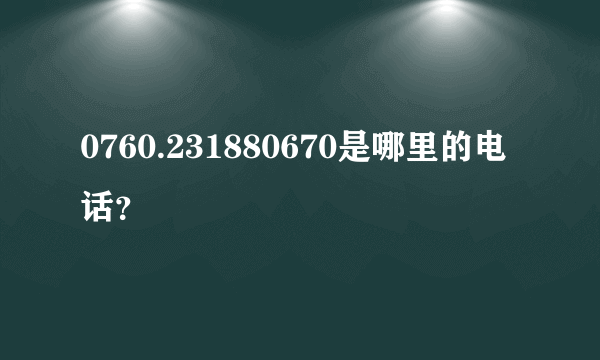 0760.231880670是哪里的电话?